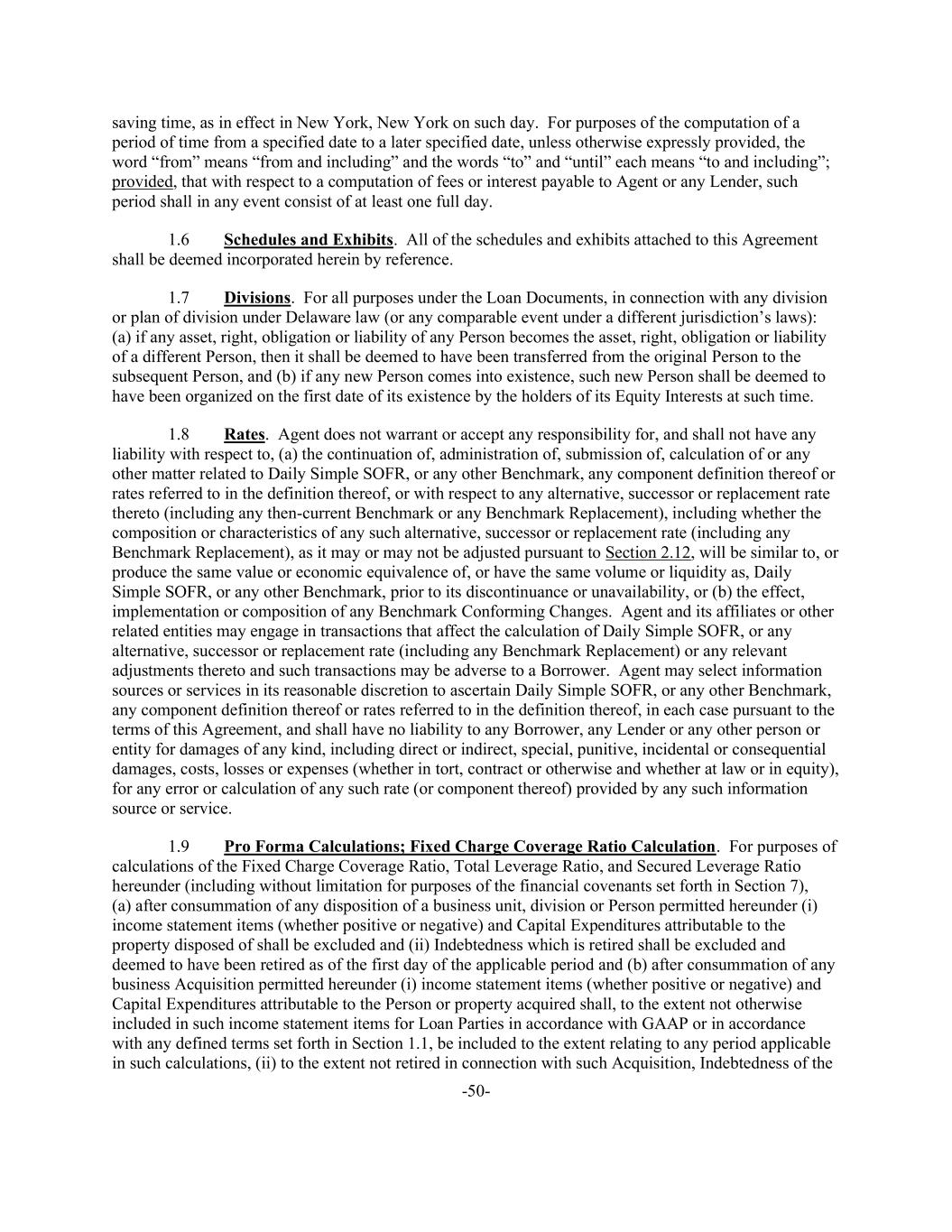 saving time, as in effect in New York, New York on such day. For purposes of the computation of a period of time from a specified date to a later specified date, unless otherwise expressly provided, the word “from” means “from and including” and the words “to” and “until” each means “to and including”; provided, that with respect to a computation of fees or interest payable to Agent or any Lender, such period shall in any event consist of at least one full day.

1.6 Schedules and Exhibits. All of the schedules and exhibits attached to this Agreement shall be deemed incorporated herein by reference.

1.7 Divisions. For all purposes under the Loan Documents, in connection with any division or plan of division under Delaware law (or any comparable event under a different jurisdiction’s laws): (a) if any asset, right, obligation or liability of any Person becomes the asset, right, obligation or liability of a different Person, then it shall be deemed to have been transferred from the original Person to the subsequent Person, and (b) if any new Person comes into existence, such new Person shall be deemed to have been organized on the first date of its existence by the holders of its Equity Interests at such time.

1.8 Rates. Agent does not warrant or accept any responsibility for, and shall not have any liability with respect to, (a) the continuation of, administration of, submission of, calculation of or any other matter related to Daily Simple SOFR, or any other Benchmark, any component definition thereof or rates referred to in the definition thereof, or with respect to any alternative, successor or replacement rate thereto (including any then-current Benchmark or any Benchmark Replacement), including whether the composition or characteristics of any such alternative, successor or replacement rate (including any Benchmark Replacement), as it may or may not be adjusted pursuant to Section 2.12, will be similar to, or produce the same value or economic equivalence of, or have the same volume or liquidity as, Daily Simple SOFR, or any other Benchmark, prior to its discontinuance or unavailability, or (b) the effect, implementation or composition of any Benchmark Conforming Changes. Agent and its affiliates or other related entities may engage in transactions that affect the calculation of Daily Simple SOFR, or any alternative, successor or replacement rate (including any Benchmark Replacement) or any relevant adjustments thereto and such transactions may be adverse to a Borrower. Agent may select information sources or services in its reasonable discretion to ascertain Daily Simple SOFR, or any other Benchmark, any component definition thereof or rates referred to in the definition thereof, in each case pursuant to the terms of this Agreement, and shall have no liability to any Borrower, any Lender or any other person or entity for damages of any kind, including direct or indirect, special, punitive, incidental or consequential damages, costs, losses or expenses (whether in tort, contract or otherwise and whether at law or in equity), for any error or calculation of any such rate (or component thereof) provided by any such information source or service.

1.9 Pro Forma Calculations; Fixed Charge Coverage Ratio Calculation. For purposes of calculations of the Fixed Charge Coverage Ratio, Total Leverage Ratio, and Secured Leverage Ratio hereunder (including without limitation for purposes of the financial covenants set forth in Section 7), (a) after consummation of any disposition of a business unit, division or Person permitted hereunder (i) income statement items (whether positive or negative) and Capital Expenditures attributable to the property disposed of shall be excluded and (ii) Indebtedness which is retired shall be excluded and deemed to have been retired as of the first day of the applicable period and (b) after consummation of any business Acquisition permitted hereunder (i) income statement items (whether positive or negative) and Capital Expenditures attributable to the Person or property acquired shall, to the extent not otherwise included in such income statement items for Loan Parties in accordance with GAAP or in accordance with any defined terms set forth in Section 1.1, be included to the extent relating to any period applicable in such calculations, (ii) to the extent not retired in connection with such Acquisition, Indebtedness of the

-50-